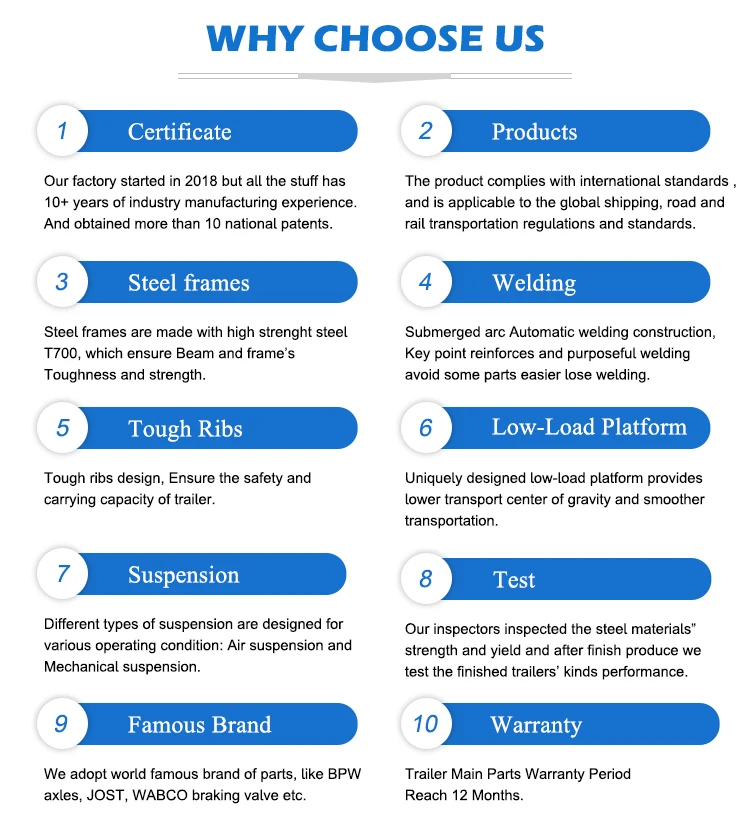 WHY CHOOSE US

1 Certificate

Our factory started in 2018 but all the stuff has 10+ years of industry manufacturing experience. And obtained more than 10 national patents.

2 Products

The product complies with international standards , and is applicable to the global shipping, road and rail transportation regulations and standards.

3 Steel frames

Steel frames are made with high strenght steel T700, which ensure Beam and frame's Toughness and strength.

4 Welding

Submerged arc Automatic welding construction, Key point reinforces and purposeful welding avoid some parts easier lose welding.

5 Tough Ribs

Tough ribs design, Ensure the safety and carrying capacity of trailer.

6 Low-Load Platform

Uniquely designed low-load platform provides lower transport center of gravity and smoother transportation.

7 Suspension

Different types of suspension are designed for various operating condition: Air suspension and Mechanical suspension.

8 Test

Our inspectors inspected the steel materials" strength and yield and after finish produce we test the finished trailers' kinds performance.

9 Famous Brand

We adopt world famous brand of parts, like BPW axles, JOST, WABCO braking valve etc.

10 Warranty

Trailer Main Parts Warranty Period Reach 12 Months.